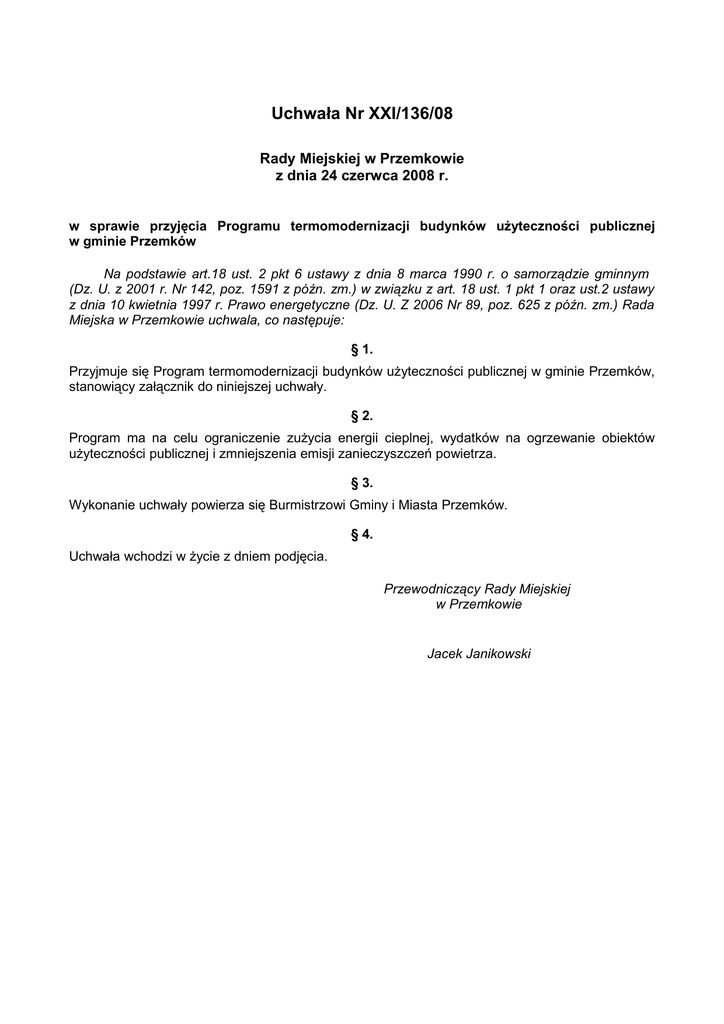 Uchwała Nr XXI/136/08

Rady Miejskiej w Przemkowie
z dnia 24 czerwca 2008 r.

w sprawie przyjęcia Programu termomodernizacji budynków użyteczności publicznej w gminie Przemków

Na podstawie art.18 ust. 2 pkt 6 ustawy z dnia 8 marca 1990 r. o samorządzie gminnym (Dz. U. z 2001 r. Nr 142, poz. 1591 z późn. zm.) w związku z art. 18 ust. 1 pkt 1 oraz ust.2 ustawy z dnia 10 kwietnia 1997 r. Prawo energetyczne (Dz. U. Z 2006 Nr 89, poz. 625 z późn. zm.) Rada Miejska w Przemkowie uchwala, co następuje:

§ 1.

Przyjmuje się Program termomodernizacji budynków użyteczności publicznej w gminie Przemków, stanowiący załącznik do niniejszej uchwały.

§ 2.

Program ma na celu ograniczenie zużycia energii cieplnej, wydatków na ogrzewanie obiektów użyteczności publicznej i zmniejszenia emisji zanieczyszczeń powietrza.

§ 3.

Wykonanie uchwały powierza się Burmistrzowi Gminy i Miasta Przemków.

§ 4.

Uchwała wchodzi w życie z dniem podjęcia.

Przewodniczący Rady Miejskiej
w Przemkowie

Jacek Janikowski